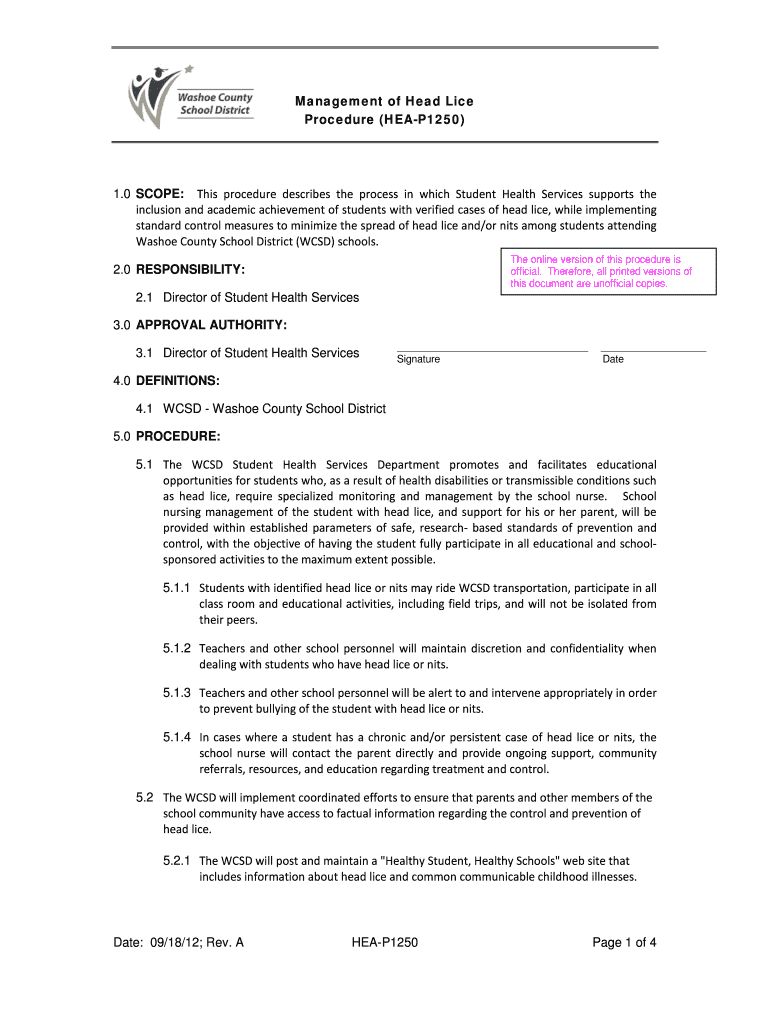 Washoe County School District

Management of Head Lice
Procedure (HEA-P1250)

1.0 SCOPE: This procedure describes the process in which Student Health Services supports the inclusion and academic achievement of students with verified cases of head lice, while implementing standard control measures to minimize the spread of head lice and/or nits among students attending Washoe County School District (WCSD) schools.

The online version of this procedure is official. Therefore, all printed versions of this document are unofficial copies.

2.0 RESPONSIBILITY:

2.1 Director of Student Health Services

3.0 APPROVAL AUTHORITY:

3.1 Director of Student Health Services

Signature

Date

4.0 DEFINITIONS:

4.1 WCSD - Washoe County School District

5.0 PROCEDURE:

5.1 The WCSD Student Health Services Department promotes and facilitates educational opportunities for students who, as a result of health disabilities or transmissible conditions such as head lice, require specialized monitoring and management by the school nurse. School nursing management of the student with head lice, and support for his or her parent, will be provided within established parameters of safe, research- based standards of prevention and control, with the objective of having the student fully participate in all educational and school-sponsored activities to the maximum extent possible.

5.1.1 Students with identified head lice or nits may ride WCSD transportation, participate in all class room and educational activities, including field trips, and will not be isolated from their peers.

5.1.2 Teachers and other school personnel will maintain discretion and confidentiality when dealing with students who have head lice or nits.

5.1.3 Teachers and other school personnel will be alert to and intervene appropriately in order to prevent bullying of the student with head lice or nits.

5.1.4 In cases where a student has a chronic and/or persistent case of head lice or nits, the school nurse will contact the parent directly and provide ongoing support, community referrals, resources, and education regarding treatment and control.

5.2 The WCSD will implement coordinated efforts to ensure that parents and other members of the school community have access to factual information regarding the control and prevention of head lice.

5.2.1 The WCSD will post and maintain a "Healthy Student, Healthy Schools" web site that includes information about head lice and common communicable childhood illnesses.

Date: 09/18/12; Rev. A

HEA-P1250

Page 1 of 4